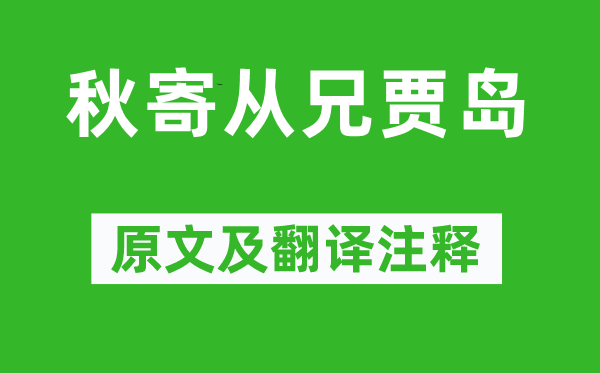 秋寄从兄贾岛

原文及翻译注释